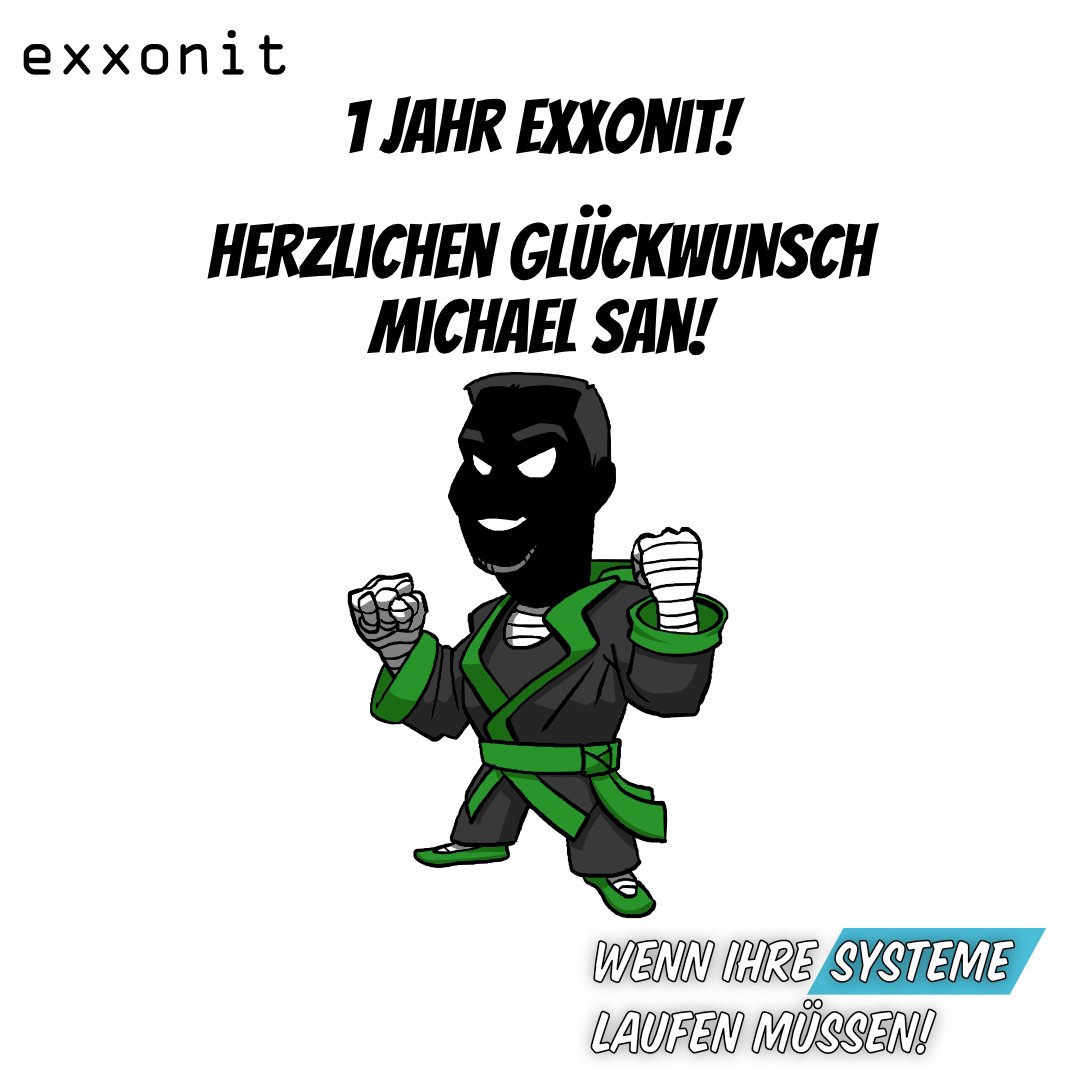 exxonit

1 JAHR EXXONIT!

HERZLICHEN GLÜCKWUNSCH MICHAEL SAN!

WENN IHRE SYSTEME LAUFEN MÜSSEN!